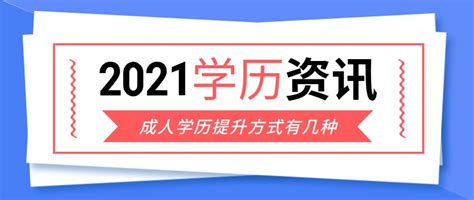 2021学历资讯

成人学历提升方式有几种